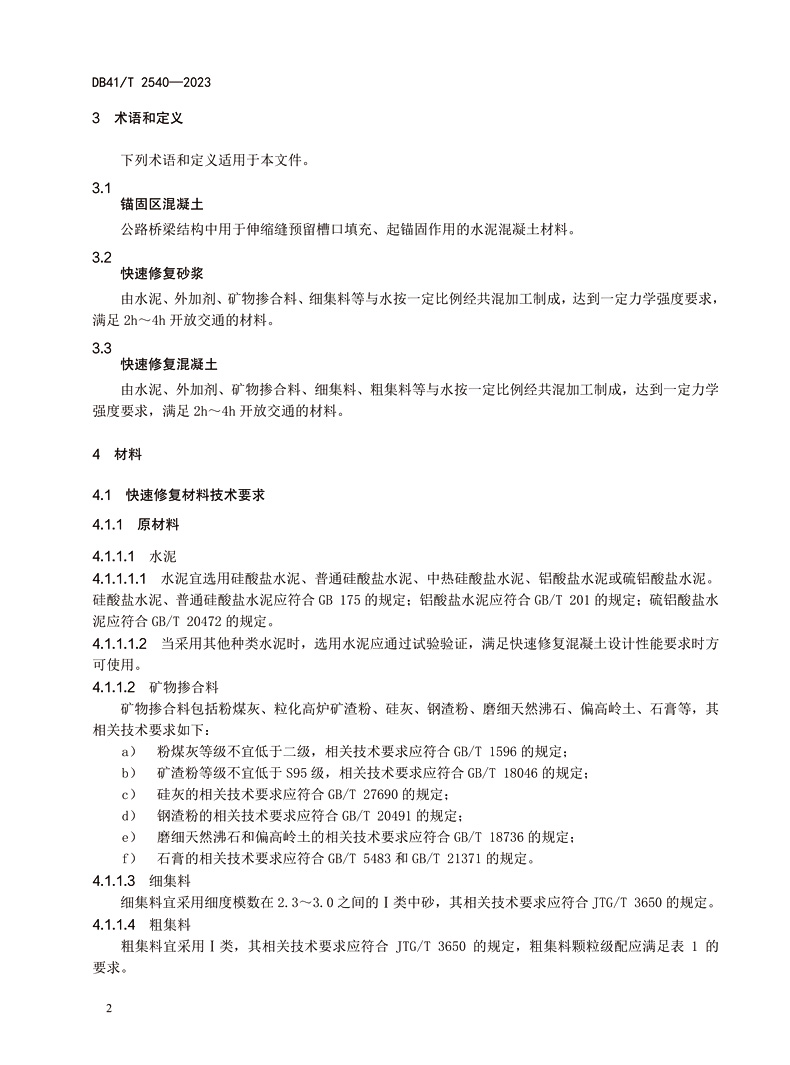 DB41/T 2540—2023

3 术语和定义

下列术语和定义适用于本文件。

3.1
锚固区混凝土
公路桥梁结构中用于伸缩缝预留槽口填充、起锚固作用的水泥混凝土材料。

3.2
快速修复砂浆
由水泥、外加剂、矿物掺合料、细集料等与水按一定比例经共混加工制成，达到一定力学强度要求，满足 2h～4h 开放交通的材料。

3.3
快速修复混凝土
由水泥、外加剂、矿物掺合料、细集料、粗集料等与水按一定比例经共混加工制成，达到一定力学强度要求，满足 2h～4h 开放交通的材料。

4 材料

4.1 快速修复材料技术要求

4.1.1 原材料

4.1.1.1 水泥
4.1.1.1.1 水泥宜选用硅酸盐水泥、普通硅酸盐水泥、中热硅酸盐水泥、铝酸盐水泥或硫铝酸盐水泥。硅酸盐水泥、普通硅酸盐水泥应符合 GB 175 的规定；铝酸盐水泥应符合 GB/T 201 的规定；硫铝酸盐水泥应符合 GB/T 20472 的规定。
4.1.1.1.2 当采用其他种类水泥时，选用水泥应通过试验验证，满足快速修复混凝土设计性能要求时方可使用。
4.1.1.2 矿物掺合料
矿物掺合料包括粉煤灰、粒化高炉矿渣粉、硅灰、钢渣粉、磨细天然沸石、偏高岭土、石膏等，其相关技术要求如下：
a) 粉煤灰等级不宜低于二级，相关技术要求应符合 GB/T 1596 的规定；
b) 矿渣粉等级不宜低于 S95 级，相关技术要求应符合 GB/T 18046 的规定；
c) 硅灰的相关技术要求应符合 GB/T 27690 的规定；
d) 钢渣粉的相关技术要求应符合 GB/T 20491 的规定；
e) 磨细天然沸石和偏高岭土的相关技术要求应符合 GB/T 18736 的规定；
f) 石膏的相关技术要求应符合 GB/T 5483 和 GB/T 21371 的规定。
4.1.1.3 细集料
细集料宜采用细度模数在 2.3～3.0 之间的Ⅰ类中砂，其相关技术要求应符合 JTG/T 3650 的规定。
4.1.1.4 粗集料
粗集料宜采用Ⅰ类，其相关技术要求应符合 JTG/T 3650 的规定，粗集料颗粒级配应满足表 1 的要求。

2